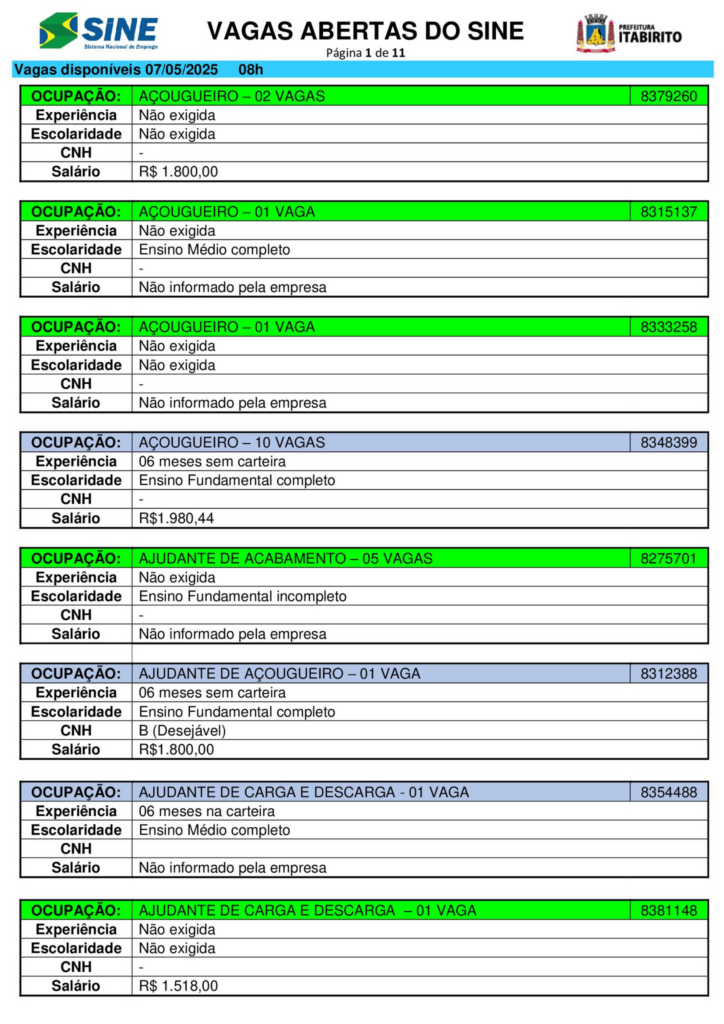 SINE
Sistema Nacional de Emprego

VAGAS ABERTAS DO SINE
Página 1 de 11

PREFEITURA
ITABIRITO

Vagas disponíveis 07/05/2025 08h

| OCUPAÇÃO: | AÇOUGUEIRO – 02 VAGAS | 8379260 |
|---|---|---|
| Experiência | Não exigida | |
| Escolaridade | Não exigida | |
| CNH | - | |
| Salário | R$ 1.800,00 | |

| OCUPAÇÃO: | AÇOUGUEIRO – 01 VAGA | 8315137 |
|---|---|---|
| Experiência | Não exigida | |
| Escolaridade | Ensino Médio completo | |
| CNH | - | |
| Salário | Não informado pela empresa | |

| OCUPAÇÃO: | AÇOUGUEIRO – 01 VAGA | 8333258 |
|---|---|---|
| Experiência | Não exigida | |
| Escolaridade | Não exigida | |
| CNH | - | |
| Salário | Não informado pela empresa | |

| OCUPAÇÃO: | AÇOUGUEIRO – 10 VAGAS | 8348399 |
|---|---|---|
| Experiência | 06 meses sem carteira | |
| Escolaridade | Ensino Fundamental completo | |
| CNH | - | |
| Salário | R$1.980,44 | |

| OCUPAÇÃO: | AJUDANTE DE ACABAMENTO – 05 VAGAS | 8275701 |
|---|---|---|
| Experiência | Não exigida | |
| Escolaridade | Ensino Fundamental incompleto | |
| CNH | - | |
| Salário | Não informado pela empresa | |

| OCUPAÇÃO: | AJUDANTE DE AÇOUGUEIRO – 01 VAGA | 8312388 |
|---|---|---|
| Experiência | 06 meses sem carteira | |
| Escolaridade | Ensino Fundamental completo | |
| CNH | B (Desejável) | |
| Salário | R$1.800,00 | |

| OCUPAÇÃO: | AJUDANTE DE CARGA E DESCARGA - 01 VAGA | 8354488 |
|---|---|---|
| Experiência | 06 meses na carteira | |
| Escolaridade | Ensino Médio completo | |
| CNH | | |
| Salário | Não informado pela empresa | |

| OCUPAÇÃO: | AJUDANTE DE CARGA E DESCARGA – 01 VAGA | 8381148 |
|---|---|---|
| Experiência | Não exigida | |
| Escolaridade | Não exigida | |
| CNH | - | |
| Salário | R$ 1.518,00 | |